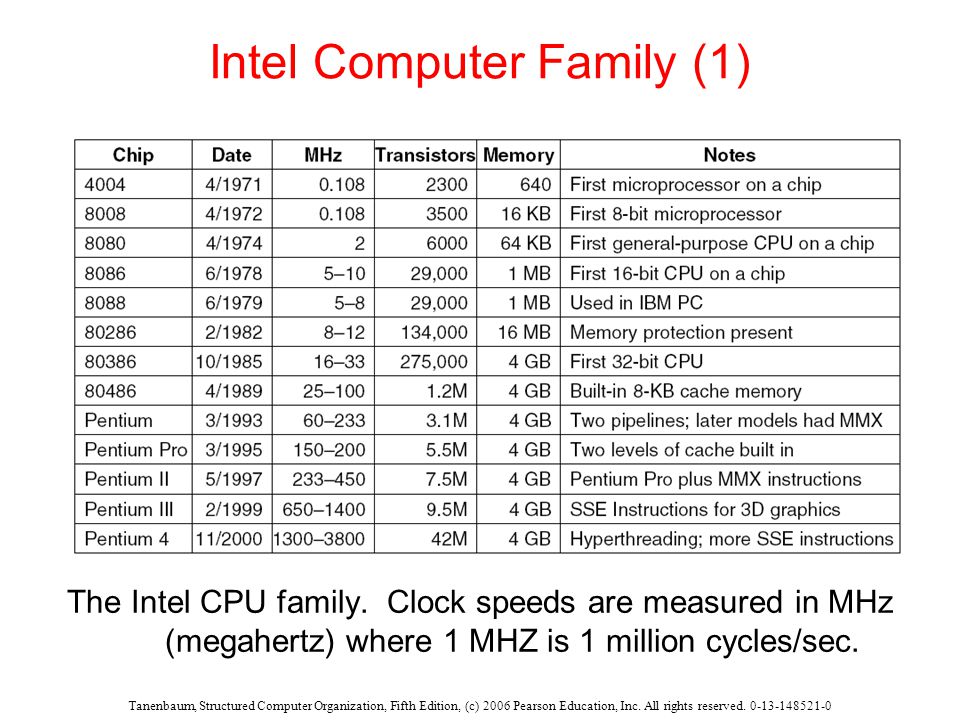 Intel Computer Family (1)

| Chip | Date | MHz | Transistors | Memory | Notes |
|---|---|---|---|---|---|
| 4004 | 4/1971 | 0.108 | 2300 | 640 | First microprocessor on a chip |
| 8008 | 4/1972 | 0.108 | 3500 | 16 KB | First 8-bit microprocessor |
| 8080 | 4/1974 | 2 | 6000 | 64 KB | First general-purpose CPU on a chip |
| 8086 | 6/1978 | 5–10 | 29,000 | 1 MB | First 16-bit CPU on a chip |
| 8088 | 6/1979 | 5–8 | 29,000 | 1 MB | Used in IBM PC |
| 80286 | 2/1982 | 8–12 | 134,000 | 16 MB | Memory protection present |
| 80386 | 10/1985 | 16–33 | 275,000 | 4 GB | First 32-bit CPU |
| 80486 | 4/1989 | 25–100 | 1.2M | 4 GB | Built-in 8-KB cache memory |
| Pentium | 3/1993 | 60–233 | 3.1M | 4 GB | Two pipelines; later models had MMX |
| Pentium Pro | 3/1995 | 150–200 | 5.5M | 4 GB | Two levels of cache built in |
| Pentium II | 5/1997 | 233–450 | 7.5M | 4 GB | Pentium Pro plus MMX instructions |
| Pentium III | 2/1999 | 650–1400 | 9.5M | 4 GB | SSE Instructions for 3D graphics |
| Pentium 4 | 11/2000 | 1300–3800 | 42M | 4 GB | Hyperthreading; more SSE instructions |

The Intel CPU family. Clock speeds are measured in MHz (megahertz) where 1 MHZ is 1 million cycles/sec.

Tanenbaum, Structured Computer Organization, Fifth Edition, (c) 2006 Pearson Education, Inc. All rights reserved. 0-13-148521-0